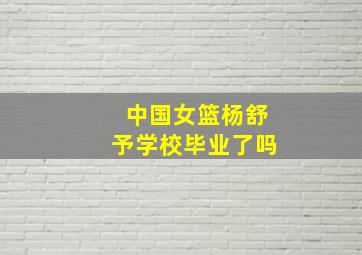 中国女篮杨舒予学校毕业了吗